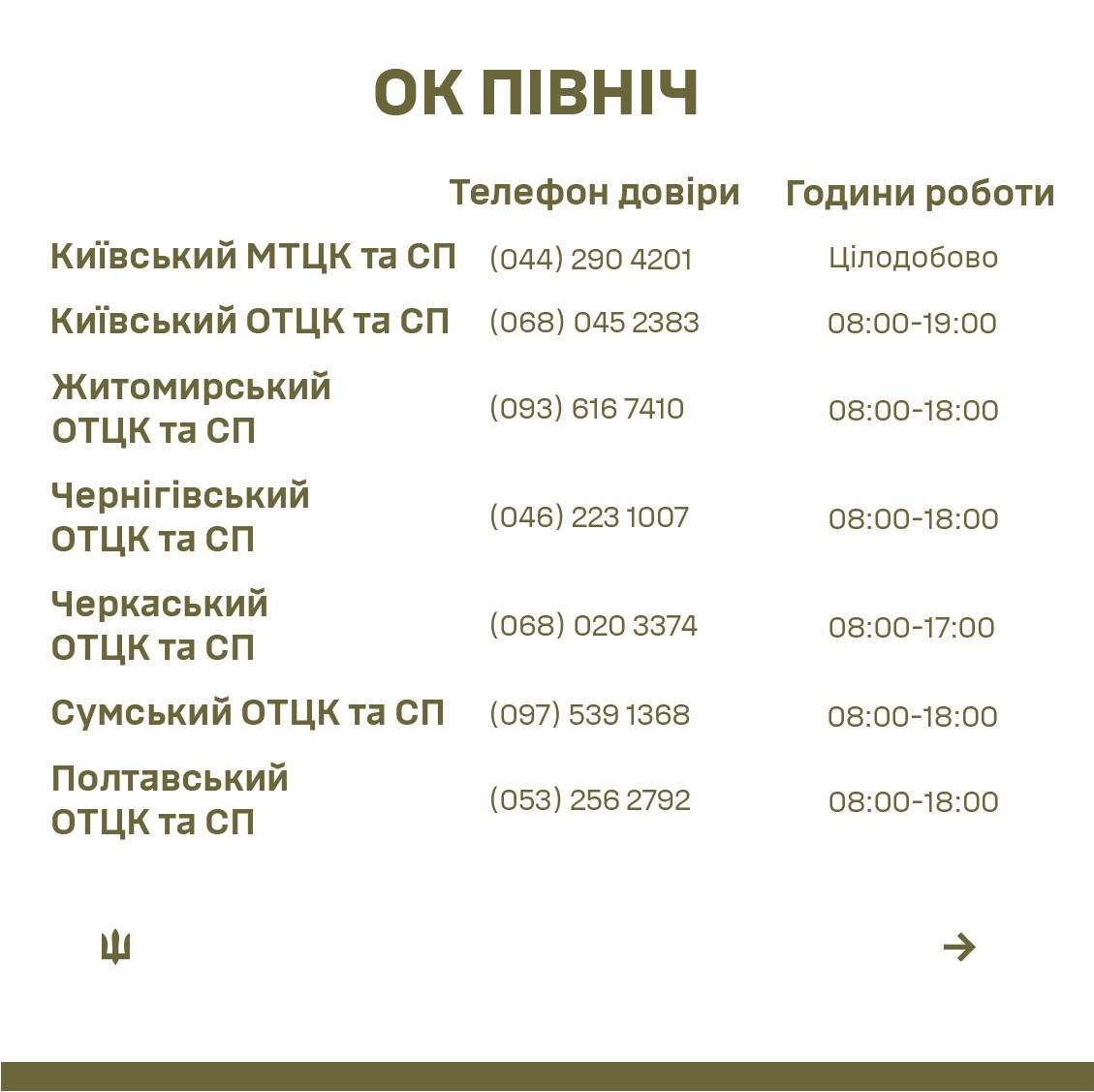 ОК ПІВНІЧ

|  | Телефон довіри | Години роботи |
|---|---|---|
| Київський МТЦК та СП | (044) 290 4201 | Цілодобово |
| Київський ОТЦК та СП | (068) 045 2383 | 08:00-19:00 |
| Житомирський ОТЦК та СП | (093) 616 7410 | 08:00-18:00 |
| Чернігівський ОТЦК та СП | (046) 223 1007 | 08:00-18:00 |
| Черкаський ОТЦК та СП | (068) 020 3374 | 08:00-17:00 |
| Сумський ОТЦК та СП | (097) 539 1368 | 08:00-18:00 |
| Полтавський ОТЦК та СП | (053) 256 2792 | 08:00-18:00 |